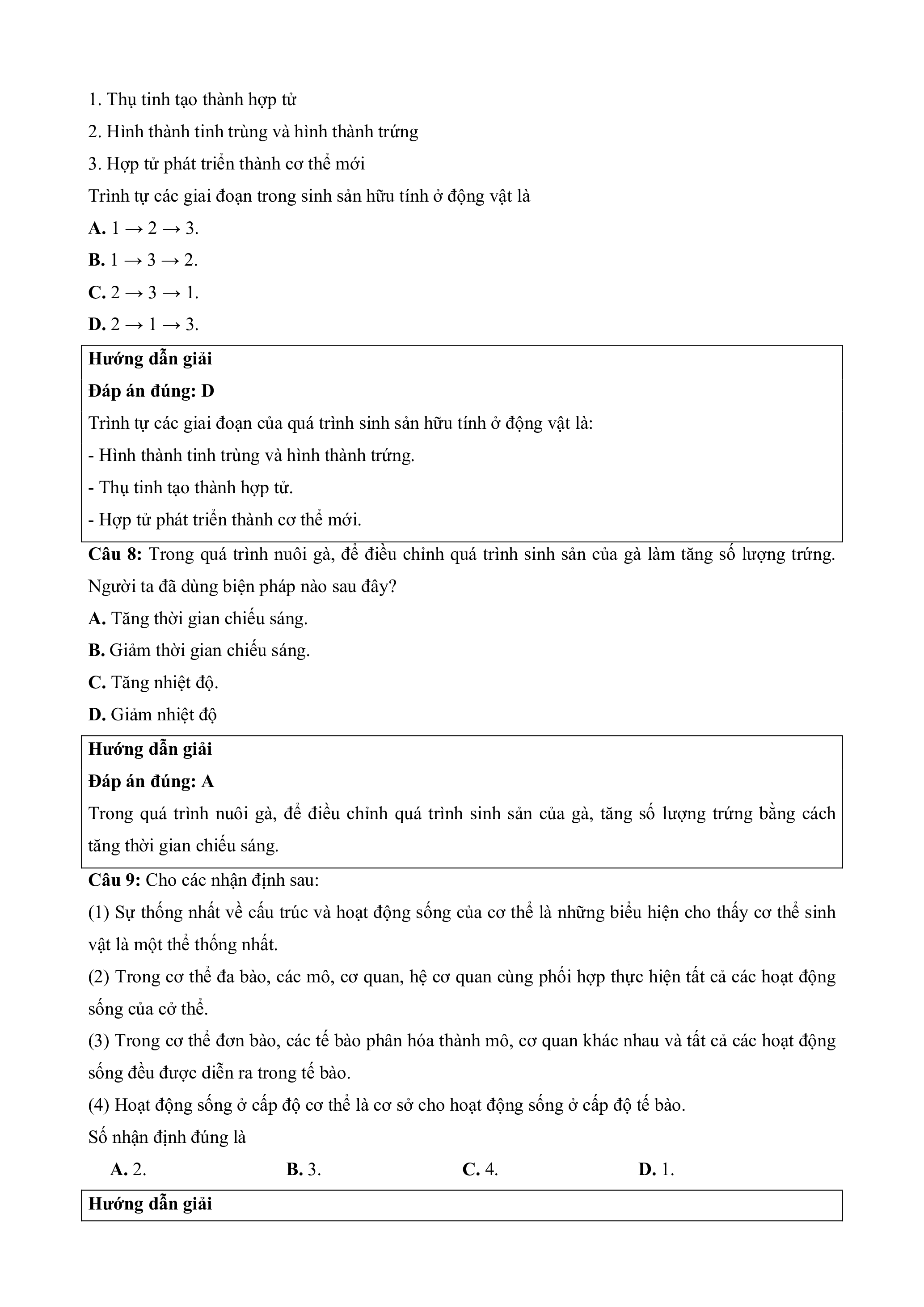 1. Thụ tinh tạo thành hợp tử

2. Hình thành tinh trùng và hình thành trứng

3. Hợp tử phát triển thành cơ thể mới

Trình tự các giai đoạn trong sinh sản hữu tính ở động vật là

**A.** 1 → 2 → 3.

**B.** 1 → 3 → 2.

**C.** 2 → 3 → 1.

**D.** 2 → 1 → 3.

**Hướng dẫn giải**

**Đáp án đúng: D**

Trình tự các giai đoạn của quá trình sinh sản hữu tính ở động vật là:

- Hình thành tinh trùng và hình thành trứng.

- Thụ tinh tạo thành hợp tử.

- Hợp tử phát triển thành cơ thể mới.

**Câu 8:** Trong quá trình nuôi gà, để điều chỉnh quá trình sinh sản của gà làm tăng số lượng trứng. Người ta đã dùng biện pháp nào sau đây?

**A.** Tăng thời gian chiếu sáng.

**B.** Giảm thời gian chiếu sáng.

**C.** Tăng nhiệt độ.

**D.** Giảm nhiệt độ

**Hướng dẫn giải**

**Đáp án đúng: A**

Trong quá trình nuôi gà, để điều chỉnh quá trình sinh sản của gà, tăng số lượng trứng bằng cách tăng thời gian chiếu sáng.

**Câu 9:** Cho các nhận định sau:

(1) Sự thống nhất về cấu trúc và hoạt động sống của cơ thể là những biểu hiện cho thấy cơ thể sinh vật là một thể thống nhất.

(2) Trong cơ thể đa bào, các mô, cơ quan, hệ cơ quan cùng phối hợp thực hiện tất cả các hoạt động sống của cở thể.

(3) Trong cơ thể đơn bào, các tế bào phân hóa thành mô, cơ quan khác nhau và tất cả các hoạt động sống đều được diễn ra trong tế bào.

(4) Hoạt động sống ở cấp độ cơ thể là cơ sở cho hoạt động sống ở cấp độ tế bào.

Số nhận định đúng là

**A.** 2. **B.** 3. **C.** 4. **D.** 1.

**Hướng dẫn giải**